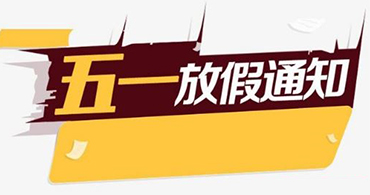 五一放假通知